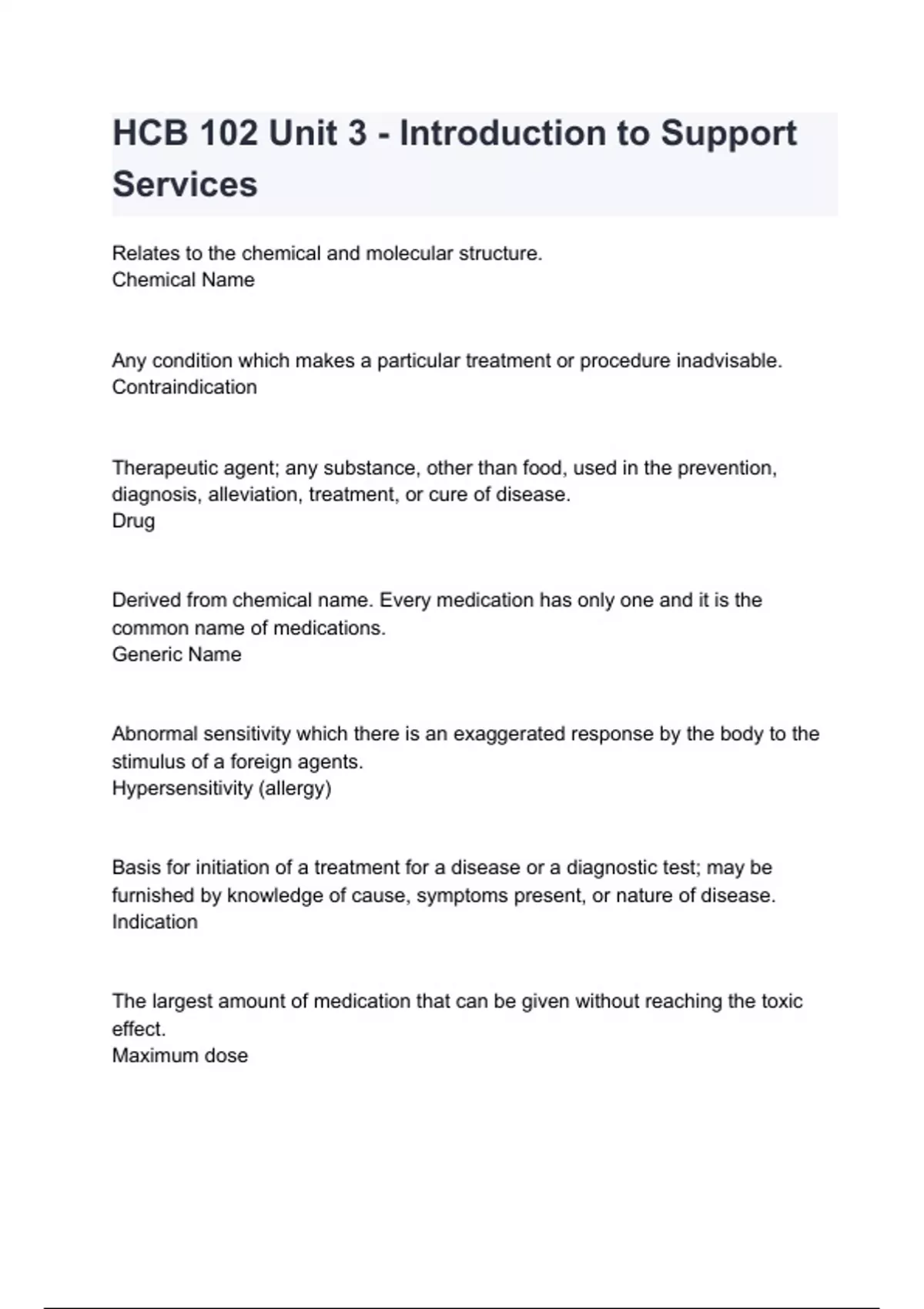 HCB 102 Unit 3 - Introduction to Support Services

Relates to the chemical and molecular structure.
Chemical Name

Any condition which makes a particular treatment or procedure inadvisable.
Contraindication

Therapeutic agent; any substance, other than food, used in the prevention, diagnosis, alleviation, treatment, or cure of disease.
Drug

Derived from chemical name. Every medication has only one and it is the common name of medications.
Generic Name

Abnormal sensitivity which there is an exaggerated response by the body to the stimulus of a foreign agents.
Hypersensitivity (allergy)

Basis for initiation of a treatment for a disease or a diagnostic test; may be furnished by knowledge of cause, symptoms present, or nature of disease.
Indication

The largest amount of medication that can be given without reaching the toxic effect.
Maximum dose